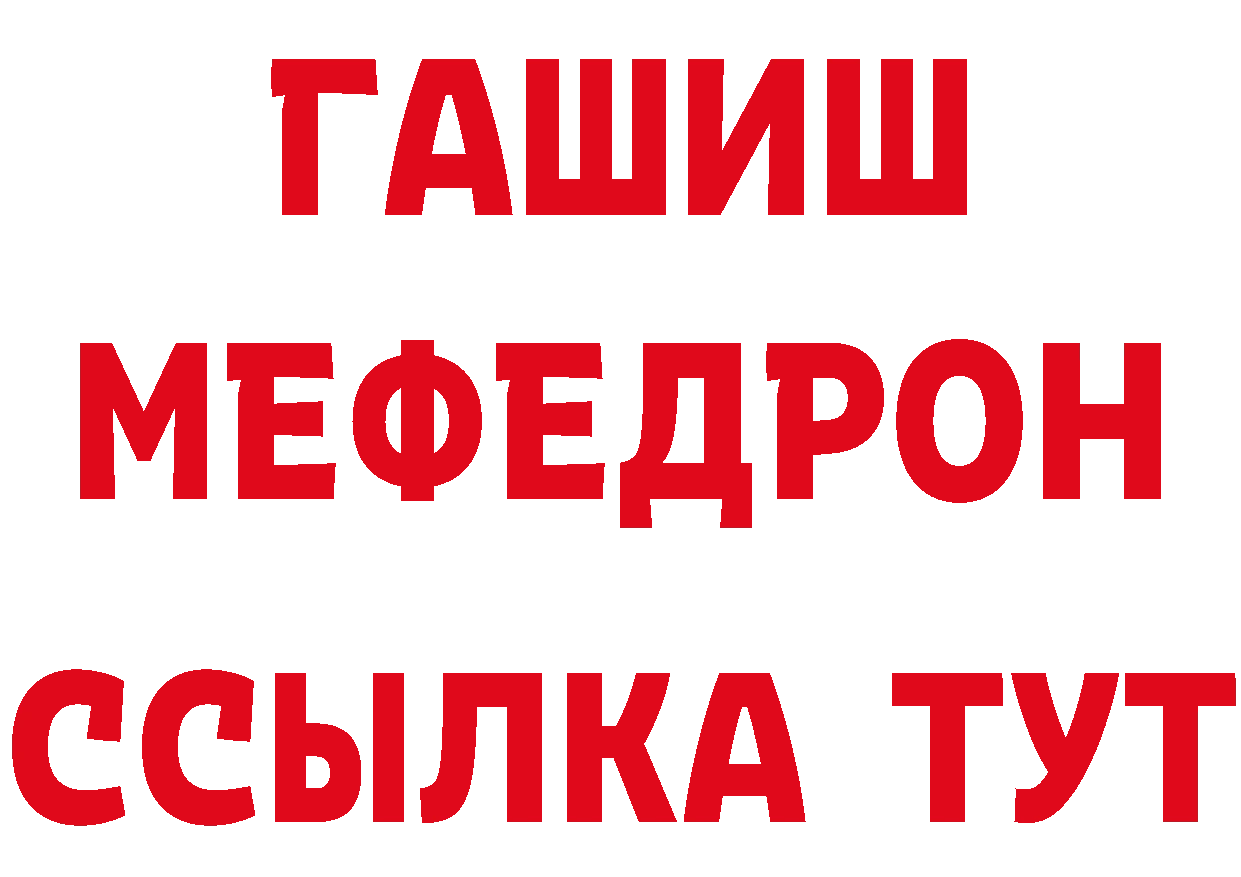 ГАШИШ
МЕФЕДРОН
ССЫЛКА ТУТ